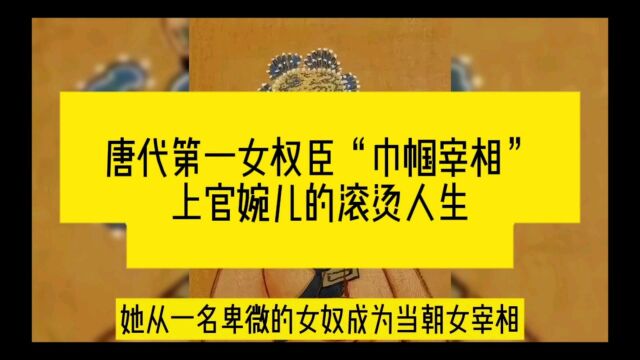 唐代第一女权臣“巾帼宰相”
上官婉儿的滚烫人生

她从一名卑微的女奴成为当朝女宰相